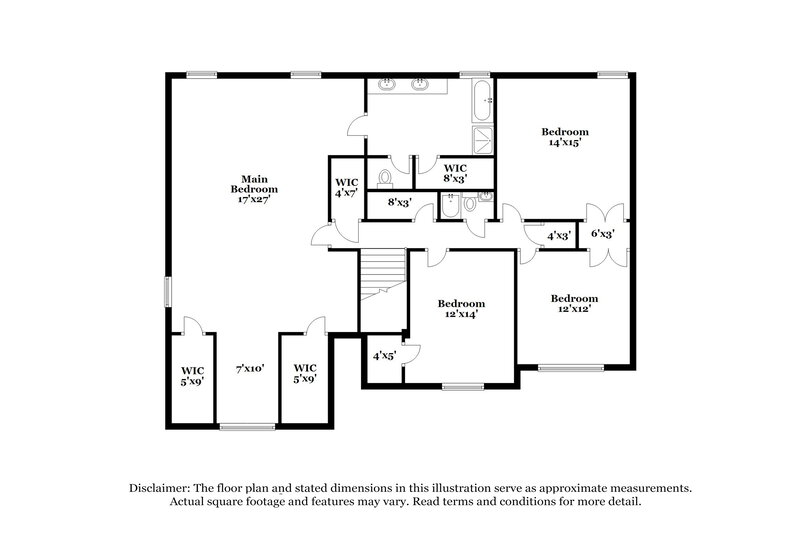 Main Bedroom 17'x27'

WIC 4'x7'

WIC 8'x3'

8'x3'

Bedroom 14'x15'

4'x3'

6'x3'

Bedroom 12'x14'

Bedroom 12'x12'

4'x5'

WIC 5'x9'

7'x10'

WIC 5'x9'

Disclaimer: The floor plan and stated dimensions in this illustration serve as approximate measurements. Actual square footage and features may vary. Read terms and conditions for more detail.